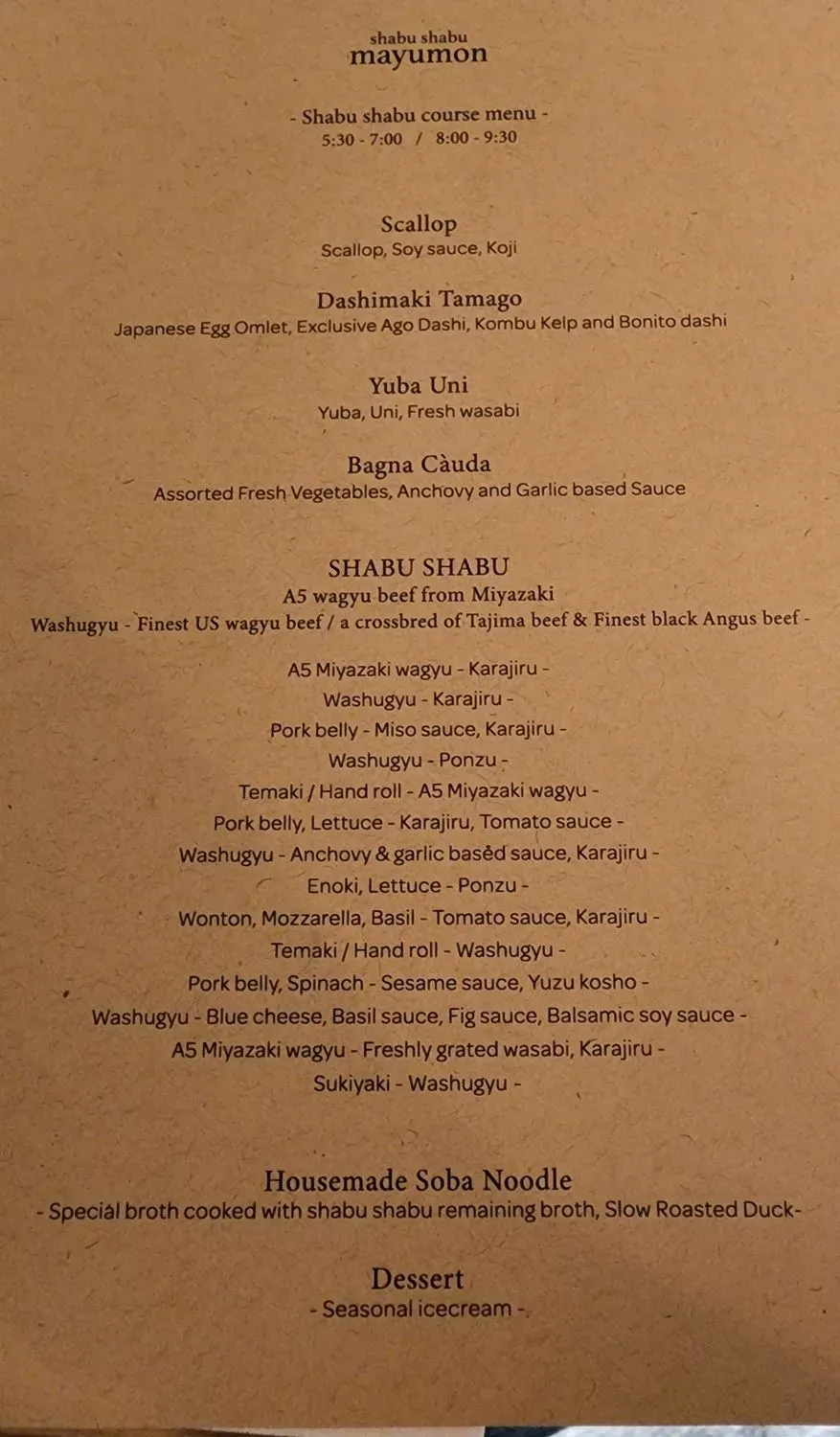 shabu shabu
mayumon

- Shabu shabu course menu -
5:30 - 7:00 / 8:00 - 9:30

Scallop
Scallop, Soy sauce, Koji

Dashimaki Tamago
Japanese Egg Omlet, Exclusive Ago Dashi, Kombu Kelp and Bonito dashi

Yuba Uni
Yuba, Uni, Fresh wasabi

Bagna Càuda
Assorted Fresh Vegetables, Anchovy and Garlic based Sauce

SHABU SHABU
A5 wagyu beef from Miyazaki
Washugyu - Finest US wagyu beef / a crossbred of Tajima beef & Finest black Angus beef -

A5 Miyazaki wagyu - Karajiru -
Washugyu - Karajiru -
Pork belly - Miso sauce, Karajiru -
Washugyu - Ponzu -
Temaki / Hand roll - A5 Miyazaki wagyu -
Pork belly, Lettuce - Karajiru, Tomato sauce -
Washugyu - Anchovy & garlic based sauce, Karajiru -
Enoki, Lettuce - Ponzu -
Wonton, Mozzarella, Basil - Tomato sauce, Karajiru -
Temaki / Hand roll - Washugyu -
Pork belly, Spinach - Sesame sauce, Yuzu kosho -
Washugyu - Blue cheese, Basil sauce, Fig sauce, Balsamic soy sauce -
A5 Miyazaki wagyu - Freshly grated wasabi, Karajiru -
Sukiyaki - Washugyu -

Housemade Soba Noodle
- Special broth cooked with shabu shabu remaining broth, Slow Roasted Duck-

Dessert
- Seasonal icecream -